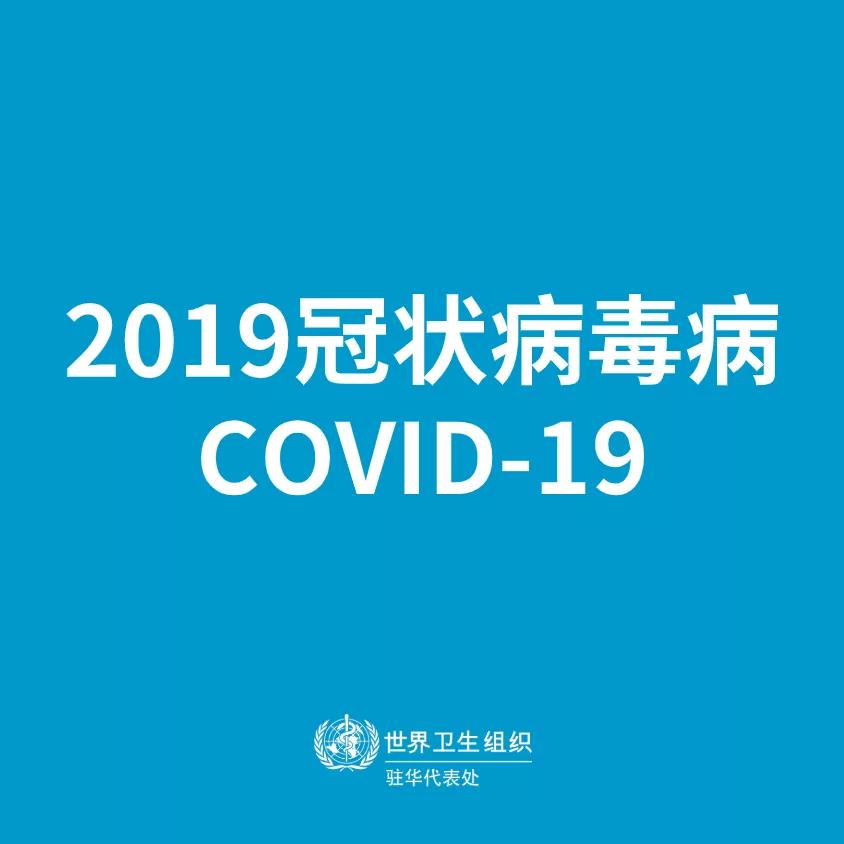 2019冠状病毒病
COVID-19

世界卫生组织
驻华代表处